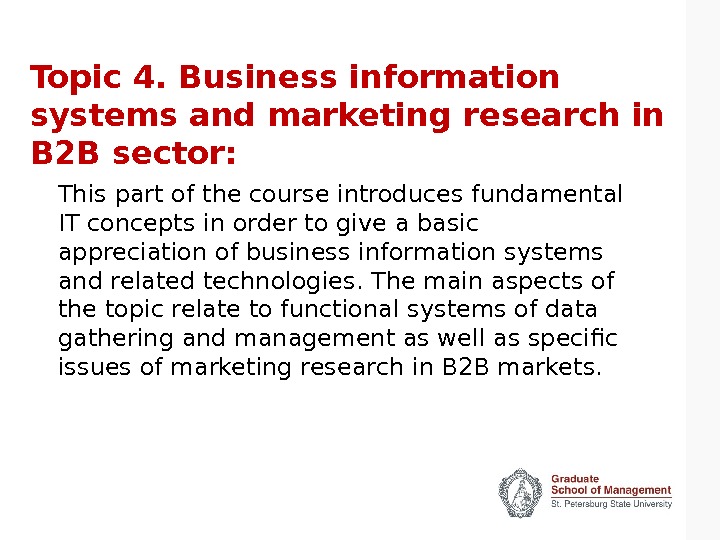 Topic 4. Business information systems and marketing research in B2B sector:

This part of the course introduces fundamental IT concepts in order to give a basic appreciation of business information systems and related technologies. The main aspects of the topic relate to functional systems of data gathering and management as well as specific issues of marketing research in B2B markets.

Graduate
School of Management
St. Petersburg State University